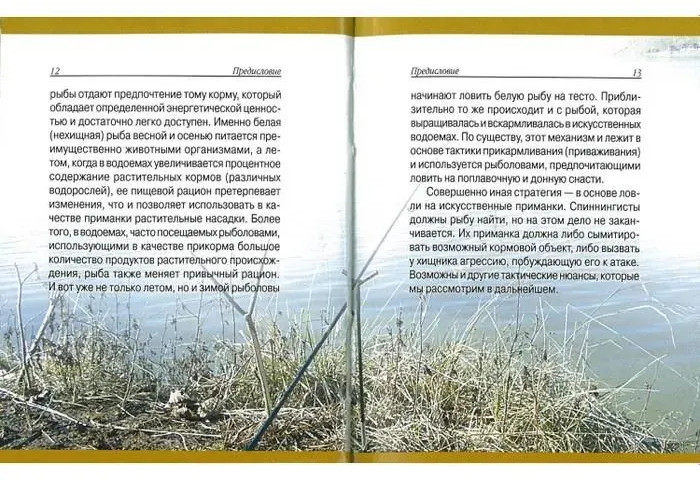 12 Предисловие

рыбы отдают предпочтение тому корму, который обладает определенной энергетической ценностью и достаточно легко доступен. Именно белая (нехищная) рыба весной и осенью питается преимущественно животными организмами, а летом, когда в водоемах увеличивается процентное содержание растительных кормов (различных водорослей), ее пищевой рацион претерпевает изменения, что и позволяет использовать в качестве приманки растительные насадки. Более того, в водоемах, часто посещаемых рыболовами, использующими в качестве прикорма большое количество продуктов растительного происхождения, рыба также меняет привычный рацион. И вот уже не только летом, но и зимой рыболовы

Предисловие 13

начинают ловить белую рыбу на тесто. Приблизительно то же происходит и с рыбой, которая выращивалась и вскармливалась в искусственных водоемах. По существу, этот механизм и лежит в основе тактики прикармливания (приваживания) и используется рыболовами, предпочитающими ловить на поплавочную и донную снасти.

Совершенно иная стратегия — в основе ловли на искусственные приманки. Спиннингисты должны рыбу найти, но на этом дело не заканчивается. Их приманка должна либо сымитировать возможный кормовой объект, либо вызвать у хищника агрессию, побуждающую его к атаке. Возможны и другие тактические нюансы, которые мы рассмотрим в дальнейшем.